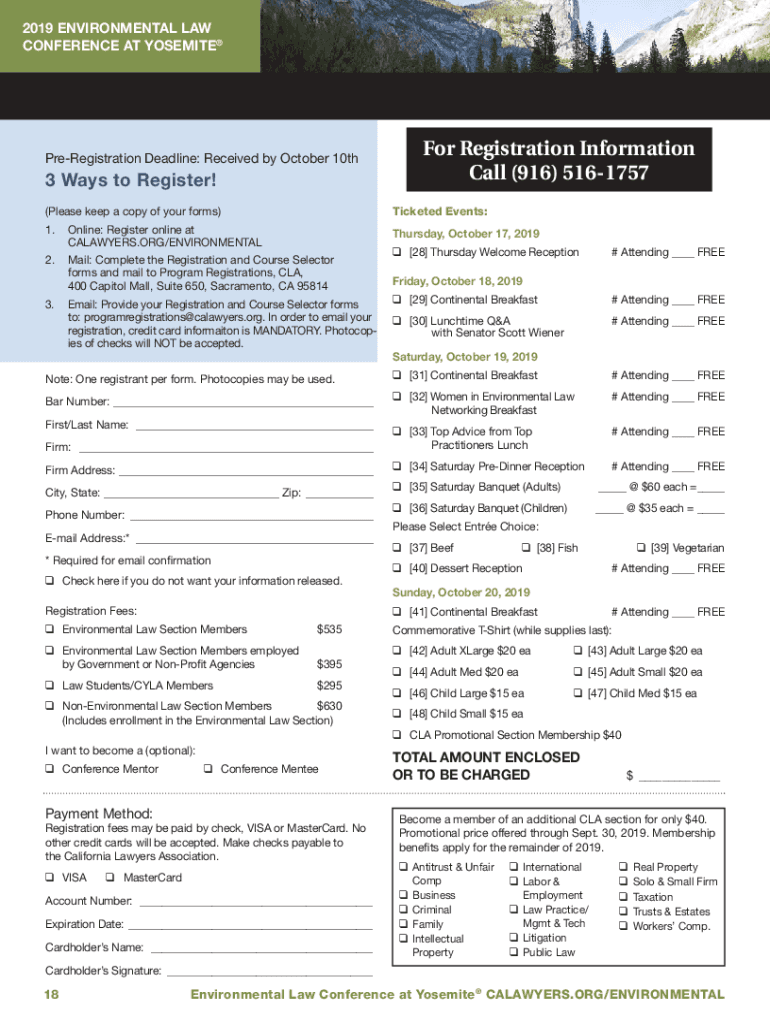 2019 ENVIRONMENTAL LAW CONFERENCE AT YOSEMITE®

Pre-Registration Deadline: Received by October 10th

3 Ways to Register!

(Please keep a copy of your forms)

1. Online: Register online at CALAWYERS.ORG/ENVIRONMENTAL
2. Mail: Complete the Registration and Course Selector forms and mail to Program Registrations, CLA, 400 Capitol Mall, Suite 650, Sacramento, CA 95814
3. Email: Provide your Registration and Course Selector forms to: programregistrations@calawyers.org. In order to email your registration, credit card informaiton is MANDATORY. Photocopies of checks will NOT be accepted.

Note: One registrant per form. Photocopies may be used.

Bar Number: ____

First/Last Name: ____

Firm: ____

Firm Address: ____

City, State: ____ Zip: ____

Phone Number: ____

E-mail Address:* ____

* Required for email confirmation

❑ Check here if you do not want your information released.

Registration Fees:

❑ Environmental Law Section Members $535
❑ Environmental Law Section Members employed by Government or Non-Profit Agencies $395
❑ Law Students/CYLA Members $295
❑ Non-Environmental Law Section Members $630 (Includes enrollment in the Environmental Law Section)

I want to become a (optional):
❑ Conference Mentor ❑ Conference Mentee

Payment Method:

Registration fees may be paid by check, VISA or MasterCard. No other credit cards will be accepted. Make checks payable to the California Lawyers Association.

❑ VISA ❑ MasterCard

Account Number: ____

Expiration Date: ____

Cardholder's Name: ____

Cardholder's Signature: ____

For Registration Information
Call (916) 516-1757

Ticketed Events:

Thursday, October 17, 2019
❑ [28] Thursday Welcome Reception # Attending ____ FREE

Friday, October 18, 2019
❑ [29] Continental Breakfast # Attending ____ FREE
❑ [30] Lunchtime Q&A with Senator Scott Wiener # Attending ____ FREE

Saturday, October 19, 2019
❑ [31] Continental Breakfast # Attending ____ FREE
❑ [32] Women in Environmental Law Networking Breakfast # Attending ____ FREE
❑ [33] Top Advice from Top Practitioners Lunch # Attending ____ FREE
❑ [34] Saturday Pre-Dinner Reception # Attending ____ FREE
❑ [35] Saturday Banquet (Adults) ____ @ $60 each = ____
❑ [36] Saturday Banquet (Children) ____ @ $35 each = ____
Please Select Entrée Choice:
❑ [37] Beef ❑ [38] Fish ❑ [39] Vegetarian
❑ [40] Dessert Reception # Attending ____ FREE

Sunday, October 20, 2019
❑ [41] Continental Breakfast # Attending ____ FREE
Commemorative T-Shirt (while supplies last):
❑ [42] Adult XLarge $20 ea ❑ [43] Adult Large $20 ea
❑ [44] Adult Med $20 ea ❑ [45] Adult Small $20 ea
❑ [46] Child Large $15 ea ❑ [47] Child Med $15 ea
❑ [48] Child Small $15 ea
❑ CLA Promotional Section Membership $40

TOTAL AMOUNT ENCLOSED OR TO BE CHARGED $ ____

Become a member of an additional CLA section for only $40. Promotional price offered through Sept. 30, 2019. Membership benefits apply for the remainder of 2019.

❑ Antitrust & Unfair Comp
❑ Business
❑ Criminal
❑ Family
❑ Intellectual Property
❑ International
❑ Labor & Employment
❑ Law Practice/ Mgmt & Tech
❑ Litigation
❑ Public Law
❑ Real Property
❑ Solo & Small Firm
❑ Taxation
❑ Trusts & Estates
❑ Workers' Comp.

18 Environmental Law Conference at Yosemite® CALAWYERS.ORG/ENVIRONMENTAL